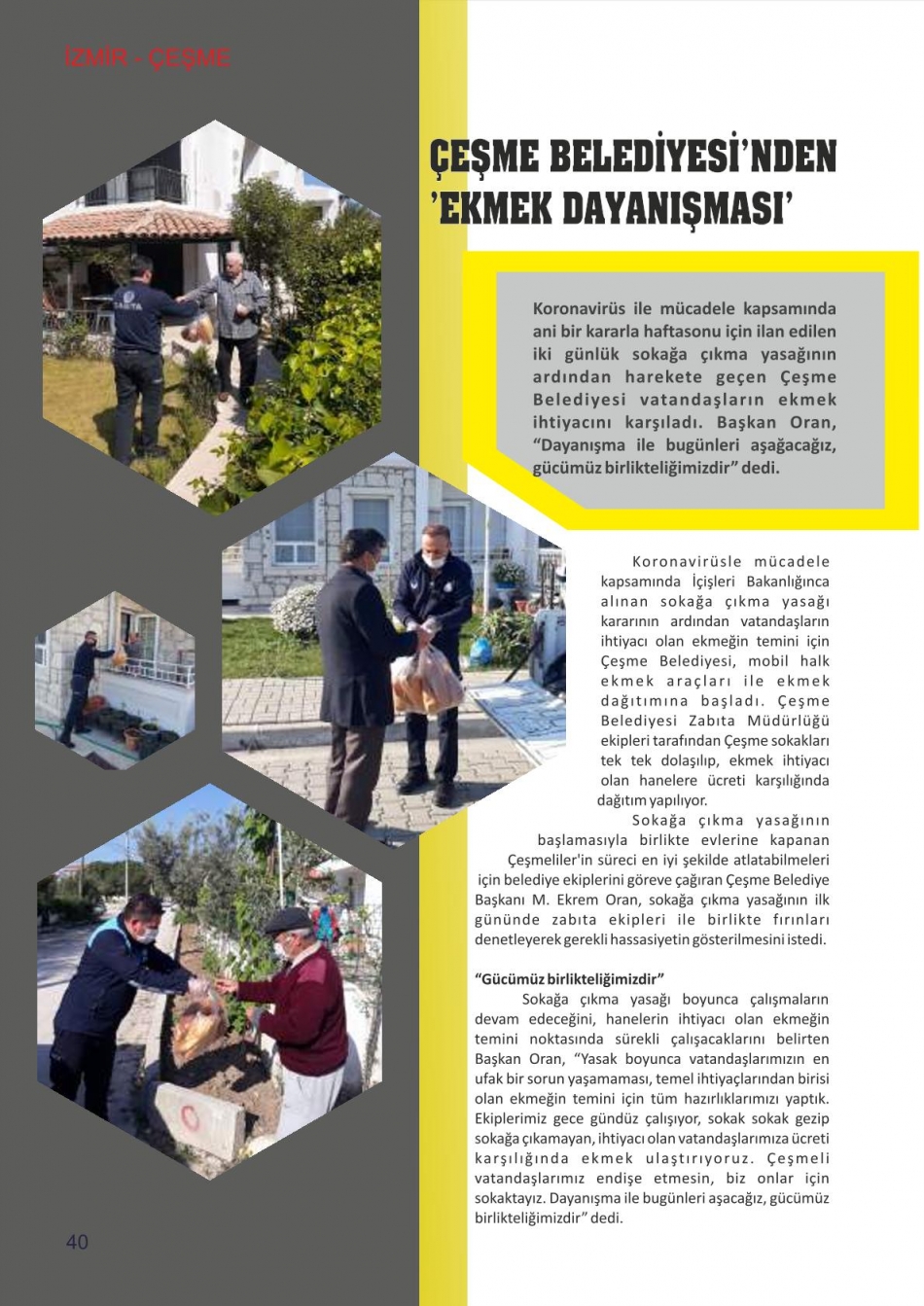 İZMİR - ÇEŞME

ÇEŞME BELEDİYESİ'NDEN 'EKMEK DAYANIŞMASI'

Koronavirüs ile mücadele kapsamında ani bir kararla haftasonu için ilan edilen iki günlük sokağa çıkma yasağının ardından harekete geçen Çeşme Belediyesi vatandaşların ekmek ihtiyacını karşıladı. Başkan Oran, "Dayanışma ile bugünleri aşağacağız, gücümüz birlikteliğimizdir" dedi.

ZABITA

Koronavirüsle mücadele kapsamında İçişleri Bakanlığınca alınan sokağa çıkma yasağı kararının ardından vatandaşların ihtiyacı olan ekmeğin temini için Çeşme Belediyesi, mobil halk ekmek araçları ile ekmek dağıtımına başladı. Çeşme Belediyesi Zabıta Müdürlüğü ekipleri tarafından Çeşme sokakları tek tek dolaşılıp, ekmek ihtiyacı olan hanelere ücreti karşılığında dağıtım yapılıyor.

Sokağa çıkma yasağının başlamasıyla birlikte evlerine kapanan Çeşmeliler'in süreci en iyi şekilde atlatabilmeleri için belediye ekiplerini göreve çağıran Çeşme Belediye Başkanı M. Ekrem Oran, sokağa çıkma yasağının ilk gününde zabıta ekipleri ile birlikte fırınları denetleyerek gerekli hassasiyetin gösterilmesini istedi.

"Gücümüz birlikteliğimizdir"

Sokağa çıkma yasağı boyunca çalışmaların devam edeceğini, hanelerin ihtiyacı olan ekmeğin temini noktasında sürekli çalışacaklarını belirten Başkan Oran, "Yasak boyunca vatandaşlarımızın en ufak bir sorun yaşamaması, temel ihtiyaçlarından birisi olan ekmeğin temini için tüm hazırlıklarımızı yaptık. Ekiplerimiz gece gündüz çalışıyor, sokak sokak gezip sokağa çıkamayan, ihtiyacı olan vatandaşlarımıza ücreti karşılığında ekmek ulaştırıyoruz. Çeşmeli vatandaşlarımız endişe etmesin, biz onlar için sokaktayız. Dayanışma ile bugünleri aşacağız, gücümüz birlikteliğimizdir" dedi.

40